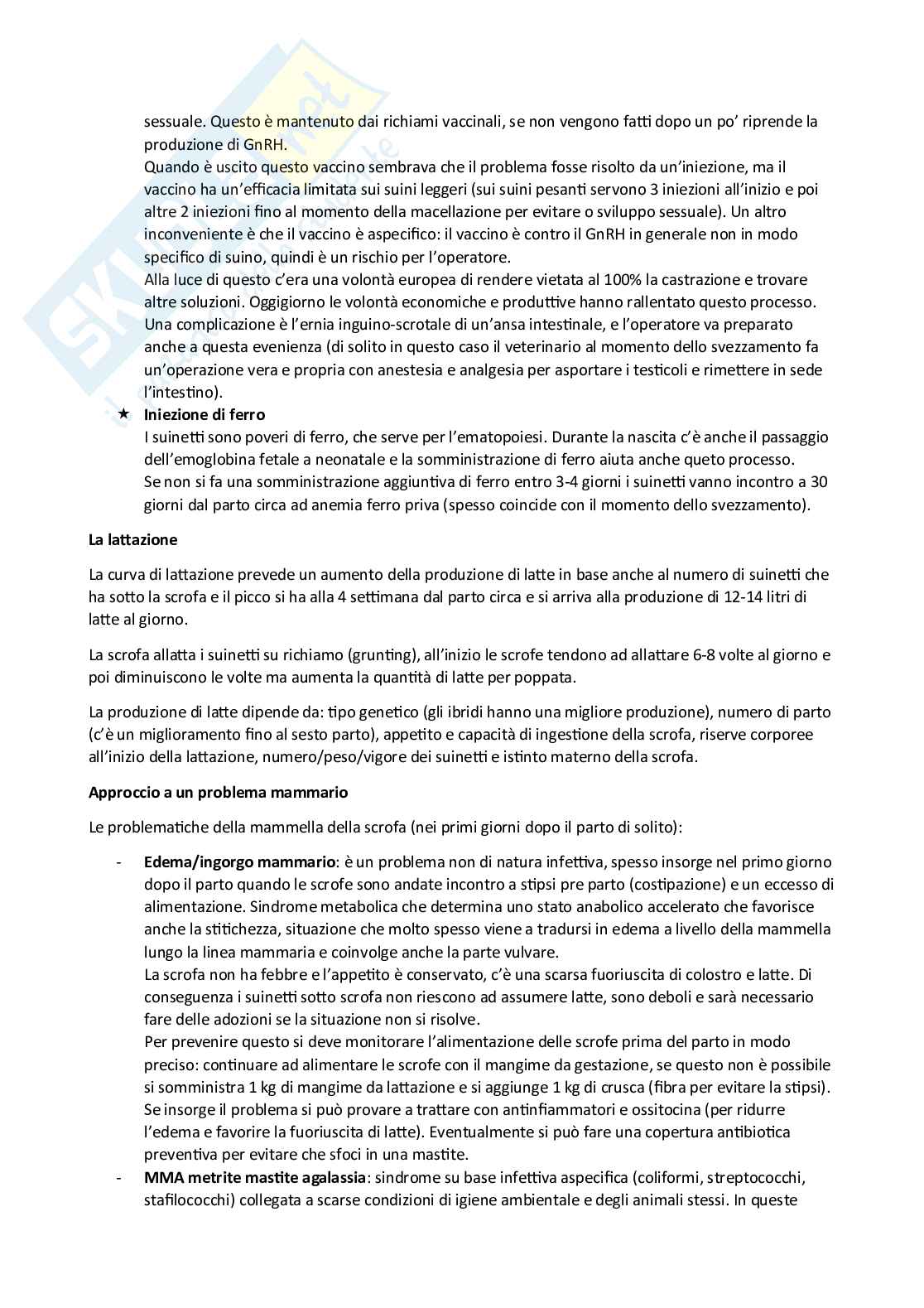 sessuale. Questo è mantenuto dai richiami vaccinali, se non vengono fatti dopo un po' riprende la produzione di GnRH.
Quando è uscito questo vaccino sembrava che il problema fosse risolto da un'iniezione, ma il vaccino ha un'efficacia limitata sui suini leggeri (sui suini pesanti servono 3 iniezioni all'inizio e poi altre 2 iniezioni fino al momento della macellazione per evitare o sviluppo sessuale). Un altro inconveniente è che il vaccino è aspecifico: il vaccino è contro il GnRH in generale non in modo specifico di suino, quindi è un rischio per l'operatore.
Alla luce di questo c'era una volontà europea di rendere vietata al 100% la castrazione e trovare altre soluzioni. Oggigiorno le volontà economiche e produttive hanno rallentato questo processo.
Una complicazione è l'ernia inguino-scrotale di un'ansa intestinale, e l'operatore va preparato anche a questa evenienza (di solito in questo caso il veterinario al momento dello svezzamento fa un'operazione vera e propria con anestesia e analgesia per asportare i testicoli e rimettere in sede l'intestino).

★ **Iniezione di ferro**
I suinetti sono poveri di ferro, che serve per l'ematopoiesi. Durante la nascita c'è anche il passaggio dell'emoglobina fetale a neonatale e la somministrazione di ferro aiuta anche queto processo.
Se non si fa una somministrazione aggiuntiva di ferro entro 3-4 giorni i suinetti vanno incontro a 30 giorni dal parto circa ad anemia ferro priva (spesso coincide con il momento dello svezzamento).

**La lattazione**

La curva di lattazione prevede un aumento della produzione di latte in base anche al numero di suinetti che ha sotto la scrofa e il picco si ha alla 4 settimana dal parto circa e si arriva alla produzione di 12-14 litri di latte al giorno.

La scrofa allatta i suinetti su richiamo (grunting), all'inizio le scrofe tendono ad allattare 6-8 volte al giorno e poi diminuiscono le volte ma aumenta la quantità di latte per poppata.

La produzione di latte dipende da: tipo genetico (gli ibridi hanno una migliore produzione), numero di parto (c'è un miglioramento fino al sesto parto), appetito e capacità di ingestione della scrofa, riserve corporee all'inizio della lattazione, numero/peso/vigore dei suinetti e istinto materno della scrofa.

**Approccio a un problema mammario**

Le problematiche della mammella della scrofa (nei primi giorni dopo il parto di solito):

- **Edema/ingorgo mammario**: è un problema non di natura infettiva, spesso insorge nel primo giorno dopo il parto quando le scrofe sono andate incontro a stipsi pre parto (costipazione) e un eccesso di alimentazione. Sindrome metabolica che determina uno stato anabolico accelerato che favorisce anche la stitichezza, situazione che molto spesso viene a tradursi in edema a livello della mammella lungo la linea mammaria e coinvolge anche la parte vulvare.
La scrofa non ha febbre e l'appetito è conservato, c'è una scarsa fuoriuscita di colostro e latte. Di conseguenza i suinetti sotto scrofa non riescono ad assumere latte, sono deboli e sarà necessario fare delle adozioni se la situazione non si risolve.
Per prevenire questo si deve monitorare l'alimentazione delle scrofe prima del parto in modo preciso: continuare ad alimentare le scrofe con il mangime da gestazione, se questo non è possibile si somministra 1 kg di mangime da lattazione e si aggiunge 1 kg di crusca (fibra per evitare la stipsi).
Se insorge il problema si può provare a trattare con antinfiammatori e ossitocina (per ridurre l'edema e favorire la fuoriuscita di latte). Eventualmente si può fare una copertura antibiotica preventiva per evitare che sfoci in una mastite.
- **MMA metrite mastite agalassia**: sindrome su base infettiva aspecifica (coliformi, streptococchi, stafilococchi) collegata a scarse condizioni di igiene ambientale e degli animali stessi. In queste